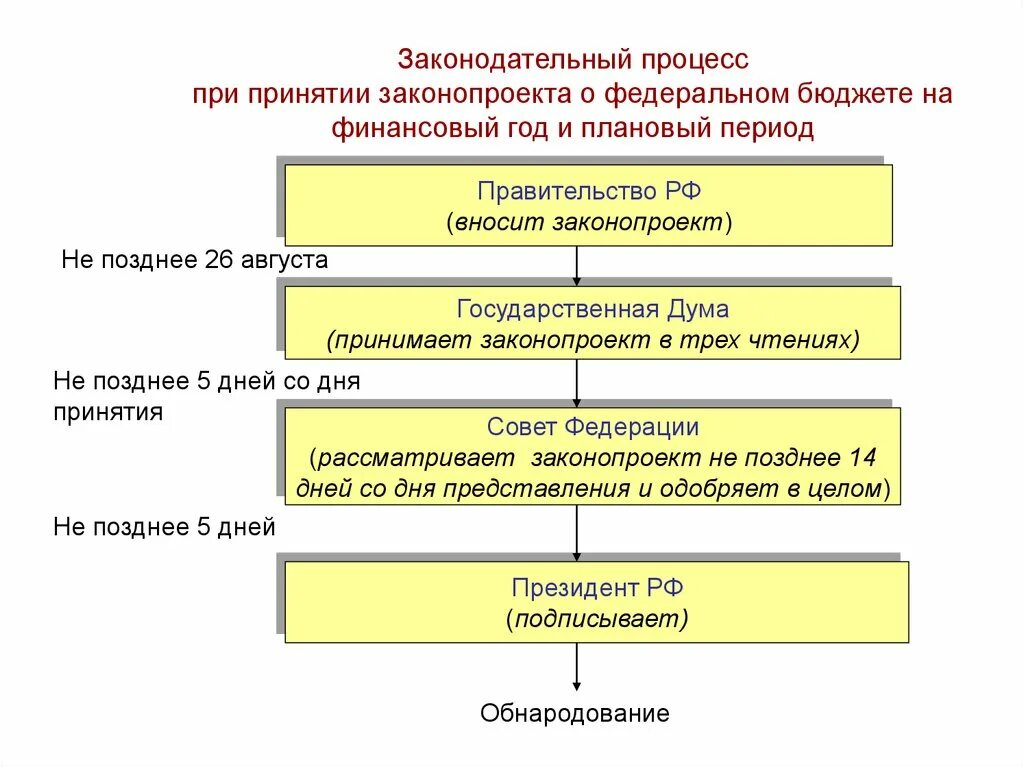 Законодательный процесс
при принятии законопроекта о федеральном бюджете на финансовый год и плановый период

Правительство РФ
(вносит законопроект)

Не позднее 26 августа

Государственная Дума
(принимает законопроект в трех чтениях)

Не позднее 5 дней со дня принятия

Совет Федерации
(рассматривает законопроект не позднее 14 дней со дня представления и одобряет в целом)

Не позднее 5 дней

Президент РФ
(подписывает)

Обнародование